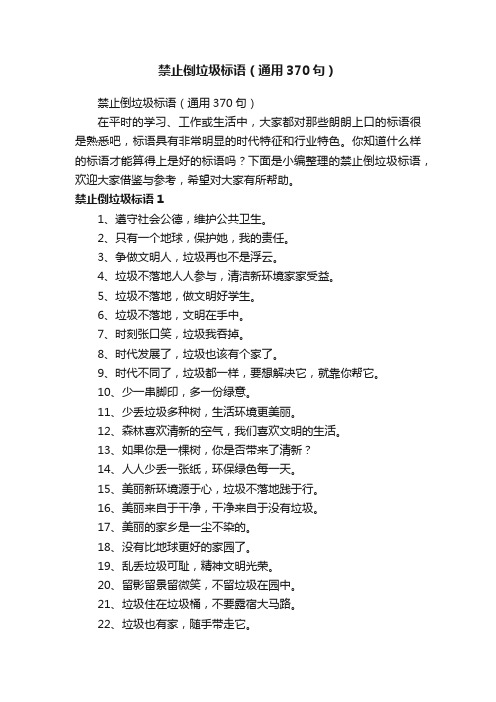 禁止倒垃圾标语（通用370句）

禁止倒垃圾标语（通用370句）

在平时的学习、工作或生活中，大家都对那些朗朗上口的标语很是熟悉吧，标语具有非常明显的时代特征和行业特色。你知道什么样的标语才能算得上是好的标语吗？下面是小编整理的禁止倒垃圾标语，欢迎大家借鉴与参考，希望对大家有所帮助。

禁止倒垃圾标语1

1、遵守社会公德，维护公共卫生。

2、只有一个地球，保护她，我的责任。

3、争做文明人，垃圾再也不是浮云。

4、垃圾不落地人人参与，清洁新环境家家受益。

5、垃圾不落地，做文明好学生。

6、垃圾不落地，文明在手中。

7、时刻张口笑，垃圾我吞掉。

8、时代发展了，垃圾也该有个家了。

9、时代不同了，垃圾都一样，要想解决它，就靠你帮它。

10、少一串脚印，多一份绿意。

11、少丢垃圾多种树，生活环境更美丽。

12、森林喜欢清新的空气，我们喜欢文明的生活。

13、如果你是一棵树，你是否带来了清新？

14、人人少丢一张纸，环保绿色每一天。

15、美丽新环境源于心，垃圾不落地践于行。

16、美丽来自于干净，干净来自于没有垃圾。

17、美丽的家乡是一尘不染的。

18、没有比地球更好的家园了。

19、乱丢垃圾可耻，精神文明光荣。

20、留影留景留微笑，不留垃圾在园中。

21、垃圾住在垃圾桶，不要露宿大马路。

22、垃圾也有家，随手带走它。